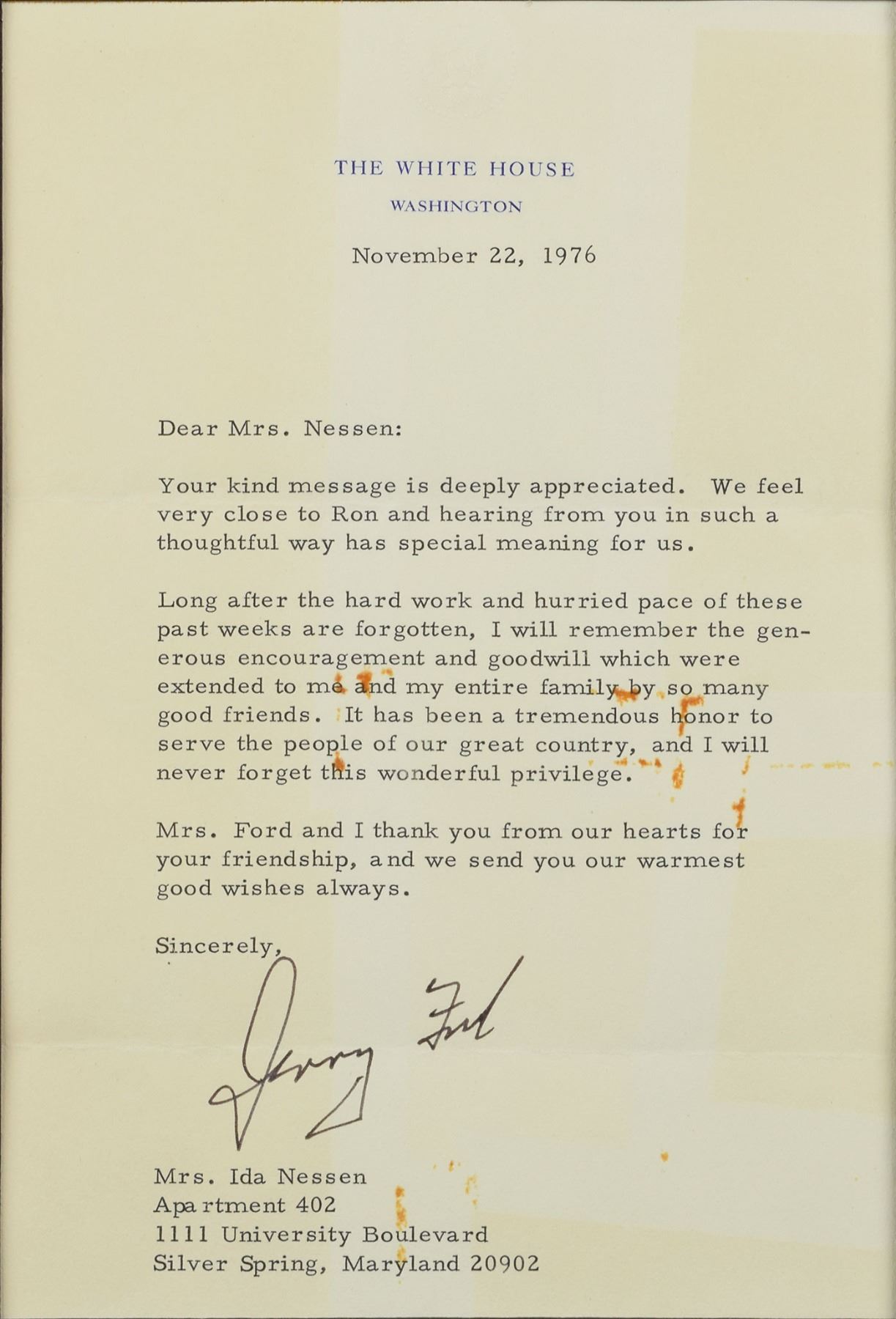 THE WHITE HOUSE
WASHINGTON

November 22, 1976

Dear Mrs. Nessen:

Your kind message is deeply appreciated. We feel very close to Ron and hearing from you in such a thoughtful way has special meaning for us.

Long after the hard work and hurried pace of these past weeks are forgotten, I will remember the generous encouragement and goodwill which were extended to me and my entire family by so many good friends. It has been a tremendous honor to serve the people of our great country, and I will never forget this wonderful privilege.

Mrs. Ford and I thank you from our hearts for your friendship, and we send you our warmest good wishes always.

Sincerely,

Jerry Ford

Mrs. Ida Nessen
Apartment 402
1111 University Boulevard
Silver Spring, Maryland 20902